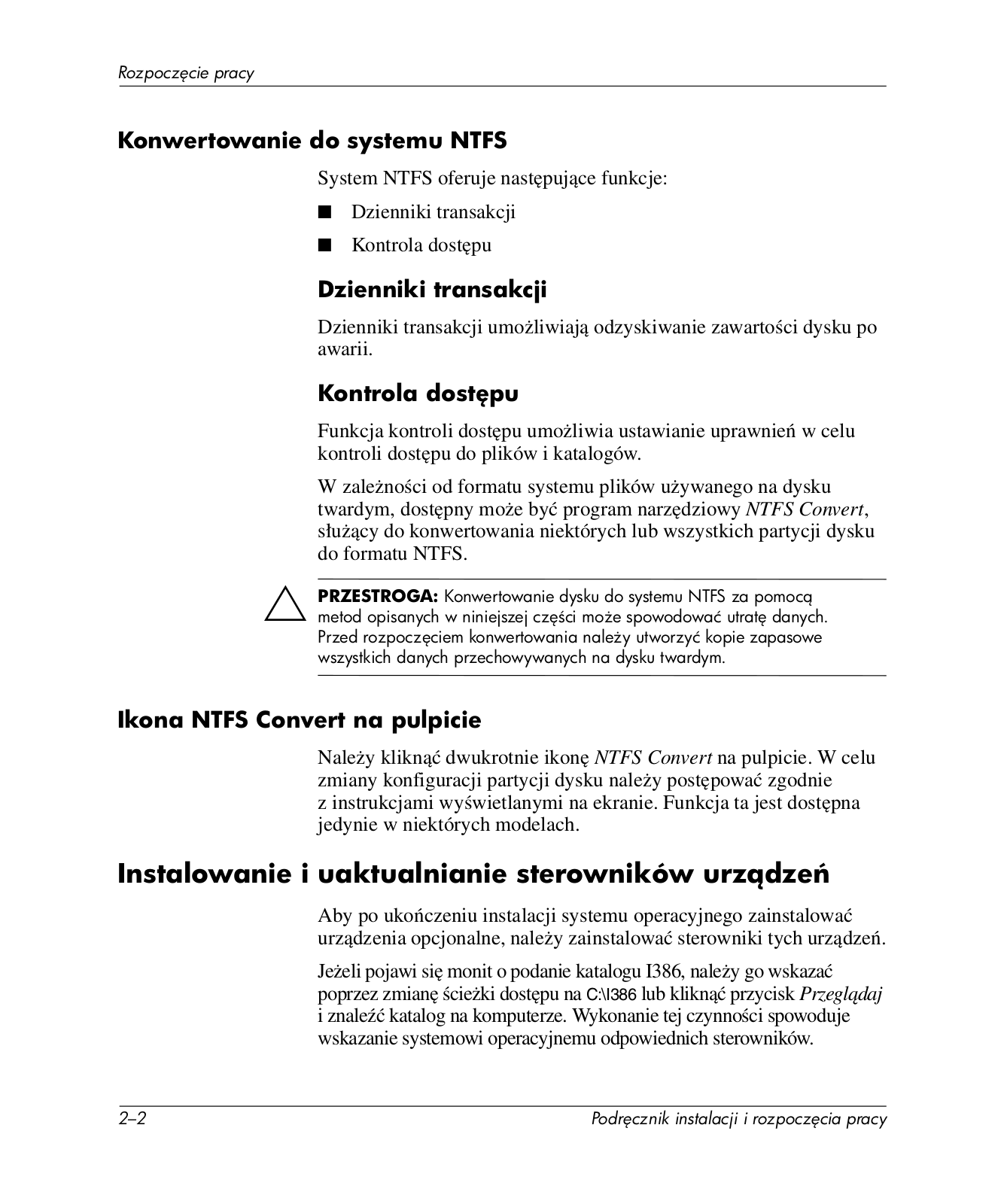 Rozpoczęcie pracy

Konwertowanie do systemu NTFS

System NTFS oferuje następujące funkcje:

■ Dzienniki transakcji

■ Kontrola dostępu

Dzienniki transakcji

Dzienniki transakcji umożliwiają odzyskiwanie zawartości dysku po awarii.

Kontrola dostępu

Funkcja kontroli dostępu umożliwia ustawianie uprawnień w celu kontroli dostępu do plików i katalogów.

W zależności od formatu systemu plików używanego na dysku twardym, dostępny może być program narzędziowy NTFS Convert, służący do konwertowania niektórych lub wszystkich partycji dysku do formatu NTFS.

PRZESTROGA: Konwertowanie dysku do systemu NTFS za pomocą metod opisanych w niniejszej części może spowodować utratę danych. Przed rozpoczęciem konwertowania należy utworzyć kopie zapasowe wszystkich danych przechowywanych na dysku twardym.

Ikona NTFS Convert na pulpicie

Należy kliknąć dwukrotnie ikonę NTFS Convert na pulpicie. W celu zmiany konfiguracji partycji dysku należy postępować zgodnie z instrukcjami wyświetlanymi na ekranie. Funkcja ta jest dostępna jedynie w niektórych modelach.

Instalowanie i uaktualnianie sterowników urządzeń

Aby po ukończeniu instalacji systemu operacyjnego zainstalować urządzenia opcjonalne, należy zainstalować sterowniki tych urządzeń.

Jeżeli pojawi się monit o podanie katalogu I386, należy go wskazać poprzez zmianę ścieżki dostępu na C:\I386 lub kliknąć przycisk Przeglądaj i znaleźć katalog na komputerze. Wykonanie tej czynności spowoduje wskazanie systemowi operacyjnemu odpowiednich sterowników.

2–2 Podręcznik instalacji i rozpoczęcia pracy